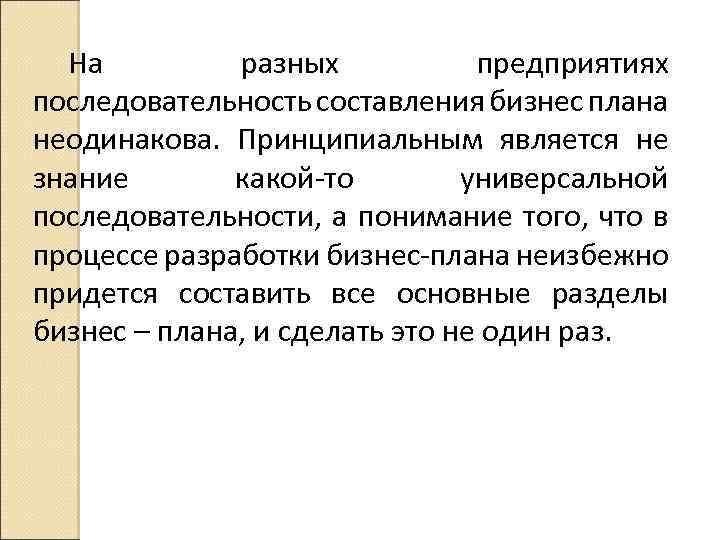 На разных предприятиях последовательность составления бизнес плана неодинакова. Принципиальным является не знание какой-то универсальной последовательности, а понимание того, что в процессе разработки бизнес-плана неизбежно придется составить все основные разделы бизнес – плана, и сделать это не один раз.